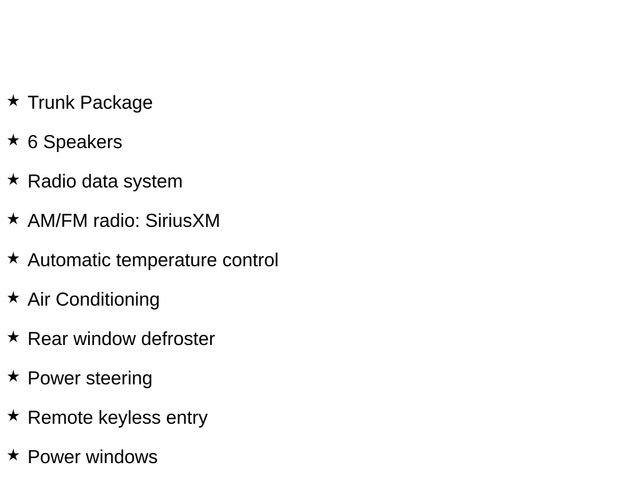 ★ Trunk Package

★ 6 Speakers

★ Radio data system

★ AM/FM radio: SiriusXM

★ Automatic temperature control

★ Air Conditioning

★ Rear window defroster

★ Power steering

★ Remote keyless entry

★ Power windows